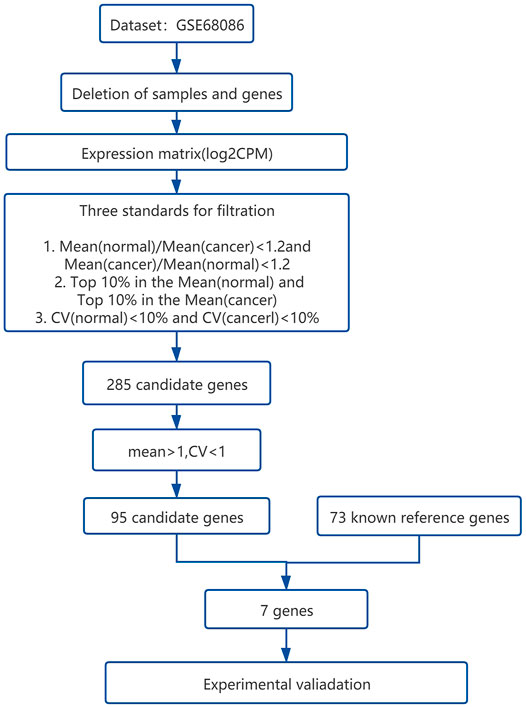 Dataset：GSE68086

Deletion of samples and genes

Expression matrix(log2CPM)

Three standards for filtration

1. Mean(normal)/Mean(cancer)<1.2and Mean(cancer)/Mean(normal)<1.2
2. Top 10% in the Mean(normal) and Top 10% in the Mean(cancer)
3. CV(normal)<10% and CV(cancerl)<10%

285 candidate genes

mean>1,CV<1

95 candidate genes

73 known reference genes

7 genes

Experimental valiadation